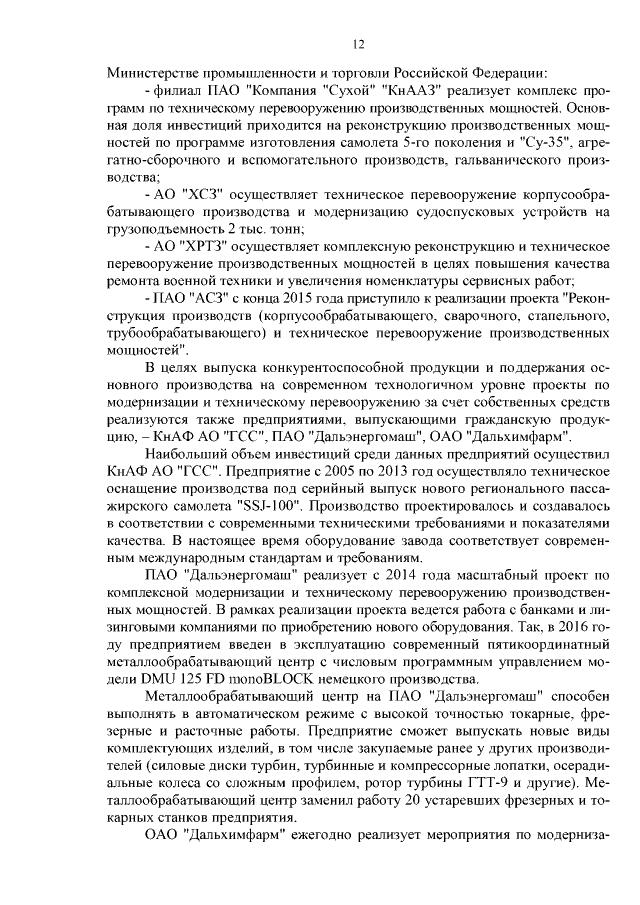 12

Министерстве промышленности и торговли Российской Федерации:

- филиал ПАО "Компания "Сухой" "КнААЗ" реализует комплекс программ по техническому перевооружению производственных мощностей. Основная доля инвестиций приходится на реконструкцию производственных мощностей по программе изготовления самолета 5-го поколения и "Су-35", агрегатно-сборочного и вспомогательного производств, гальванического производства;

- АО "ХСЗ" осуществляет техническое перевооружение корпусообрабатывающего производства и модернизацию судоспусковых устройств на грузоподъемность 2 тыс. тонн;

- АО "ХРТЗ" осуществляет комплексную реконструкцию и техническое перевооружение производственных мощностей в целях повышения качества ремонта военной техники и увеличения номенклатуры сервисных работ;

- ПАО "АСЗ" с конца 2015 года приступило к реализации проекта "Реконструкция производств (корпусообрабатывающего, сварочного, стапельного, трубообрабатывающего) и техническое перевооружение производственных мощностей".

В целях выпуска конкурентоспособной продукции и поддержания основного производства на современном технологичном уровне проекты по модернизации и техническому перевооружению за счет собственных средств реализуются также предприятиями, выпускающими гражданскую продукцию, – КнАФ АО "ГСС", ПАО "Дальэнергомаш", ОАО "Дальхимфарм".

Наибольший объем инвестиций среди данных предприятий осуществил КнАФ АО "ГСС". Предприятие с 2005 по 2013 год осуществляло техническое оснащение производства под серийный выпуск нового регионального пассажирского самолета "SSJ-100". Производство проектировалось и создавалось в соответствии с современными техническими требованиями и показателями качества. В настоящее время оборудование завода соответствует современным международным стандартам и требованиям.

ПАО "Дальэнергомаш" реализует с 2014 года масштабный проект по комплексной модернизации и техническому перевооружению производственных мощностей. В рамках реализации проекта ведется работа с банками и лизинговыми компаниями по приобретению нового оборудования. Так, в 2016 году предприятием введен в эксплуатацию современный пятикоординатный металлообрабатывающий центр с числовым программным управлением модели DMU 125 FD monoBLOCK немецкого производства.

Металлообрабатывающий центр на ПАО "Дальэнергомаш" способен выполнять в автоматическом режиме с высокой точностью токарные, фрезерные и расточные работы. Предприятие сможет выпускать новые виды комплектующих изделий, в том числе закупаемые ранее у других производителей (силовые диски турбин, турбинные и компрессорные лопатки, осерадиальные колеса со сложным профилем, ротор турбины ГТТ-9 и другие). Металлообрабатывающий центр заменил работу 20 устаревших фрезерных и токарных станков предприятия.

ОАО "Дальхимфарм" ежегодно реализует мероприятия по модерниза-